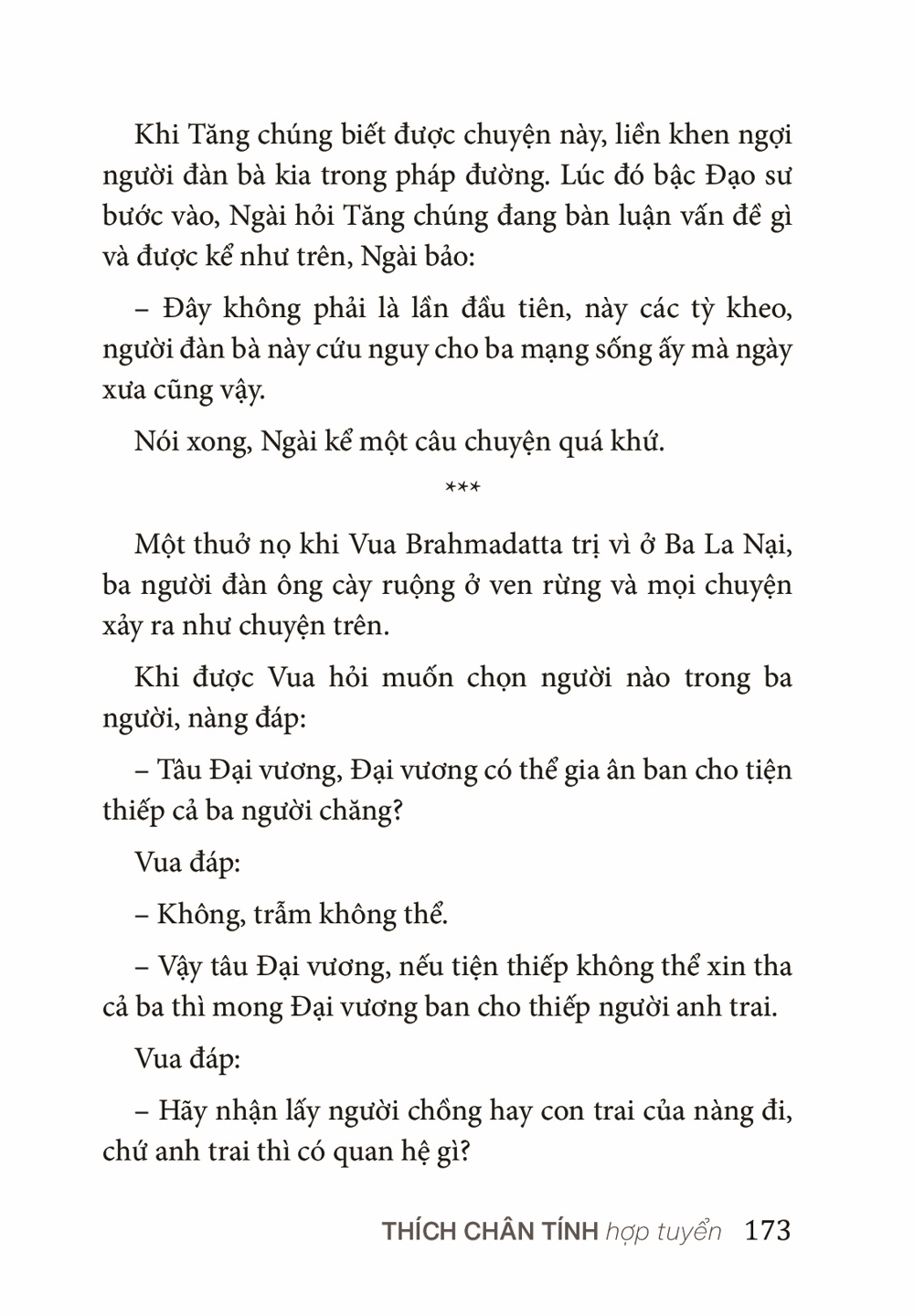 Khi Tăng chúng biết được chuyện này, liền khen ngợi người đàn bà kia trong pháp đường. Lúc đó bậc Đạo sư bước vào, Ngài hỏi Tăng chúng đang bàn luận vấn đề gì và được kể như trên, Ngài bảo:

– Đây không phải là lần đầu tiên, này các tỳ kheo, người đàn bà này cứu nguy cho ba mạng sống ấy mà ngày xưa cũng vậy.

Nói xong, Ngài kể một câu chuyện quá khứ.

***

Một thuở nọ khi Vua Brahmadatta trị vì ở Ba La Nại, ba người đàn ông cày ruộng ở ven rừng và mọi chuyện xảy ra như chuyện trên.

Khi được Vua hỏi muốn chọn người nào trong ba người, nàng đáp:

– Tâu Đại vương, Đại vương có thể gia ân ban cho tiện thiếp cả ba người chăng?

Vua đáp:

– Không, trẫm không thể.

– Vậy tâu Đại vương, nếu tiện thiếp không thể xin tha cả ba thì mong Đại vương ban cho thiếp người anh trai.

Vua đáp:

– Hãy nhận lấy người chồng hay con trai của nàng đi, chứ anh trai thì có quan hệ gì?

THÍCH CHÂN TÍNH hợp tuyển 173